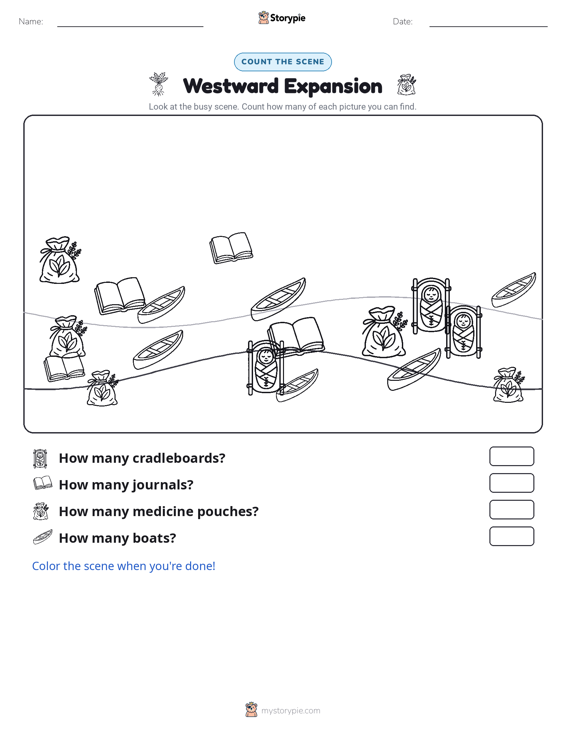 Name:

Storypie

Date:

COUNT THE SCENE

Westward Expansion

Look at the busy scene. Count how many of each picture you can find.

How many cradleboards?

How many journals?

How many medicine pouches?

How many boats?

Color the scene when you're done!

mystorypie.com